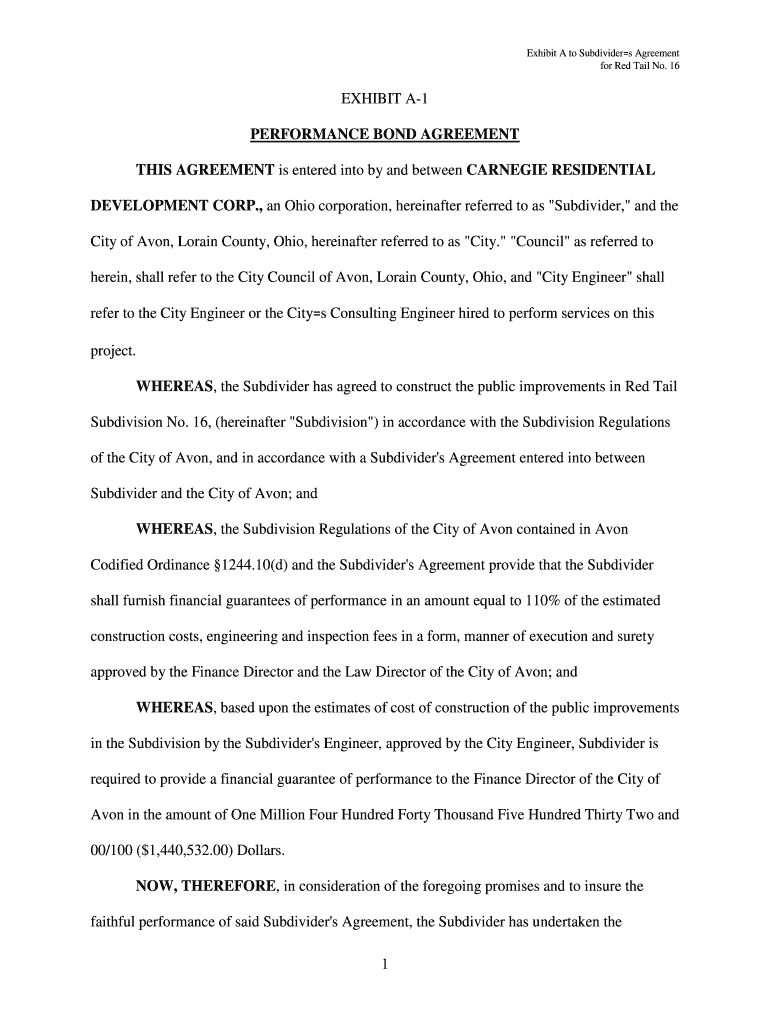 Exhibit A to Subdivider=s Agreement
for Red Tail No. 16

EXHIBIT A-1

PERFORMANCE BOND AGREEMENT

THIS AGREEMENT is entered into by and between CARNEGIE RESIDENTIAL DEVELOPMENT CORP., an Ohio corporation, hereinafter referred to as "Subdivider," and the City of Avon, Lorain County, Ohio, hereinafter referred to as "City." "Council" as referred to herein, shall refer to the City Council of Avon, Lorain County, Ohio, and "City Engineer" shall refer to the City Engineer or the City=s Consulting Engineer hired to perform services on this project.

WHEREAS, the Subdivider has agreed to construct the public improvements in Red Tail Subdivision No. 16, (hereinafter "Subdivision") in accordance with the Subdivision Regulations of the City of Avon, and in accordance with a Subdivider's Agreement entered into between Subdivider and the City of Avon; and

WHEREAS, the Subdivision Regulations of the City of Avon contained in Avon Codified Ordinance §1244.10(d) and the Subdivider's Agreement provide that the Subdivider shall furnish financial guarantees of performance in an amount equal to 110% of the estimated construction costs, engineering and inspection fees in a form, manner of execution and surety approved by the Finance Director and the Law Director of the City of Avon; and

WHEREAS, based upon the estimates of cost of construction of the public improvements in the Subdivision by the Subdivider's Engineer, approved by the City Engineer, Subdivider is required to provide a financial guarantee of performance to the Finance Director of the City of Avon in the amount of One Million Four Hundred Forty Thousand Five Hundred Thirty Two and 00/100 ($1,440,532.00) Dollars.

NOW, THEREFORE, in consideration of the foregoing promises and to insure the faithful performance of said Subdivider's Agreement, the Subdivider has undertaken the

1